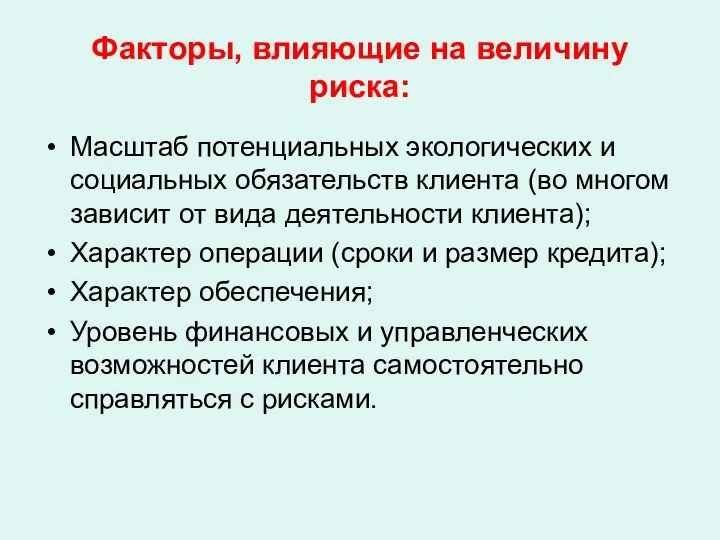 Факторы, влияющие на величину риска:

• Масштаб потенциальных экологических и социальных обязательств клиента (во многом зависит от вида деятельности клиента);
• Характер операции (сроки и размер кредита);
• Характер обеспечения;
• Уровень финансовых и управленческих возможностей клиента самостоятельно справляться с рисками.